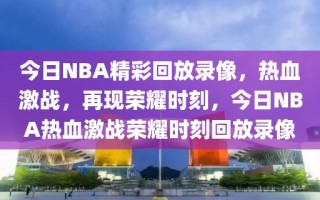 今日NBA精彩回放录像，热血激战，再现荣耀时刻，今日NBA热血激战荣耀时刻回放录像